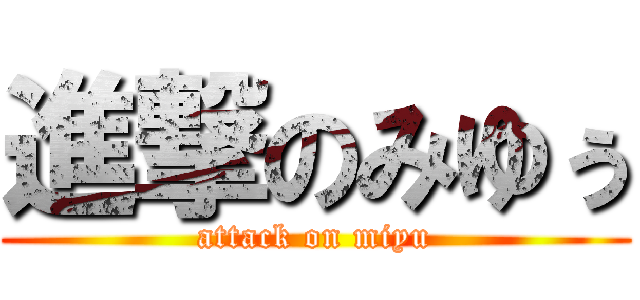 進撃のみゆぅ
attack on miyu